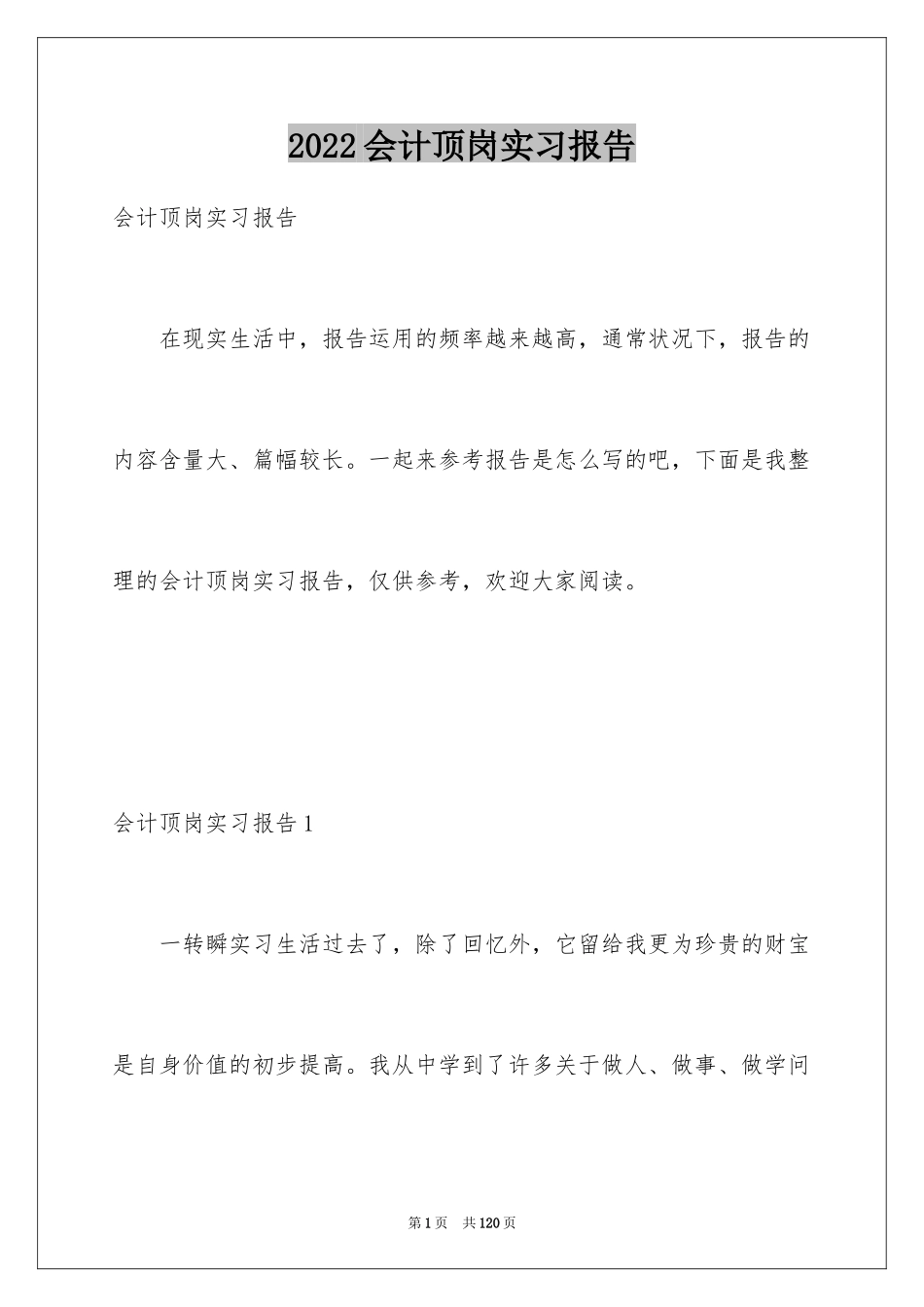 2022会计顶岗实习报告

会计顶岗实习报告

在现实生活中，报告运用的频率越来越高，通常状况下，报告的内容含量大、篇幅较长。一起来参考报告是怎么写的吧，下面是我整理的会计顶岗实习报告，仅供参考，欢迎大家阅读。

会计顶岗实习报告1

一转瞬实习生活过去了，除了回忆外，它留给我更为珍贵的财宝是自身价值的初步提高。我从中学到了许多关于做人、做事、做学问

第1页 共120页